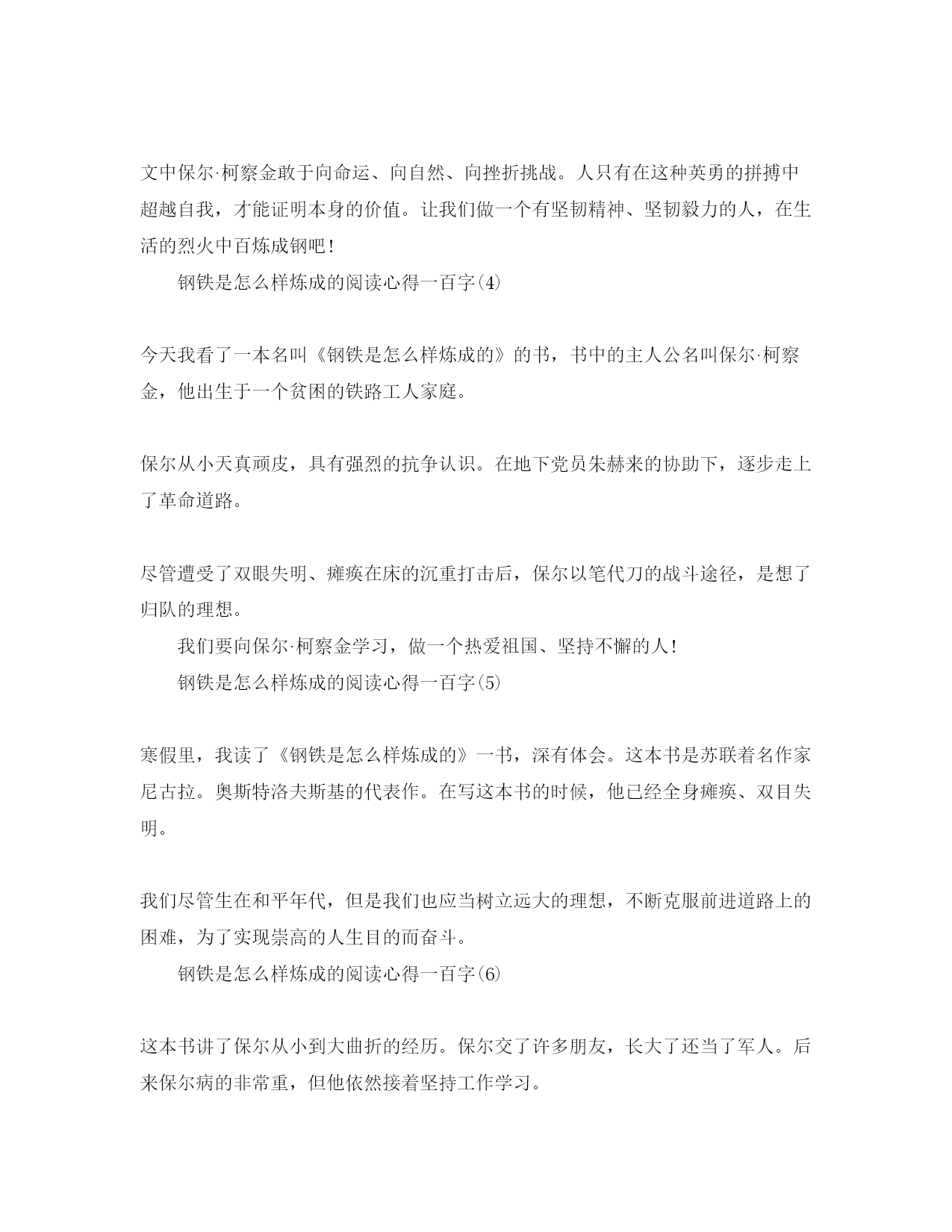 文中保尔·柯察金敢于向命运、向自然、向挫折挑战。人只有在这种英勇的拼搏中超越自我，才能证明本身的价值。让我们做一个有坚韧精神、坚韧毅力的人，在生活的烈火中百炼成钢吧！

钢铁是怎么样炼成的阅读心得一百字(4)

今天我看了一本名叫《钢铁是怎么样炼成的》的书，书中的主人公名叫保尔·柯察金，他出生于一个贫困的铁路工人家庭。

保尔从小天真顽皮，具有强烈的抗争认识。在地下党员朱赫来的协助下，逐步走上了革命道路。

尽管遭受了双眼失明、瘫痪在床的沉重打击后，保尔以笔代刀的战斗途径，是想了归队的理想。

我们要向保尔·柯察金学习，做一个热爱祖国、坚持不懈的人！

钢铁是怎么样炼成的阅读心得一百字(5)

寒假里，我读了《钢铁是怎么样炼成的》一书，深有体会。这本书是苏联着名作家尼古拉。奥斯特洛夫斯基的代表作。在写这本书的时候，他已经全身瘫痪、双目失明。

我们尽管生在和平年代，但是我们也应当树立远大的理想，不断克服前进道路上的困难，为了实现崇高的人生目的而奋斗。

钢铁是怎么样炼成的阅读心得一百字(6)

这本书讲了保尔从小到大曲折的经历。保尔交了许多朋友，长大了还当了军人。后来保尔病的非常重，但他依然接着坚持工作学习。